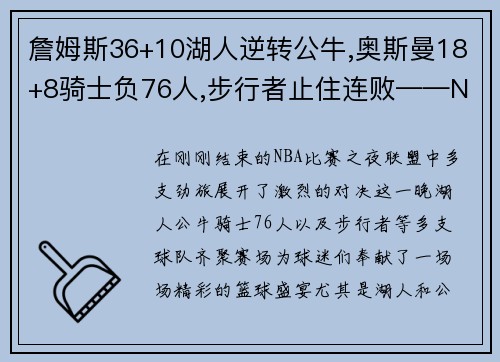 詹姆斯36+10湖人逆转公牛,奥斯曼18+8骑士负76人,步行者止住连败——N

在刚刚结束的NBA比赛之夜联盟中多支劲旅展开了激烈的对决这一晚湖人公牛骑士76人以及步行者等多支球队齐聚赛场为球迷们奉献了一场场精彩的篮球盛宴尤其是湖人和公